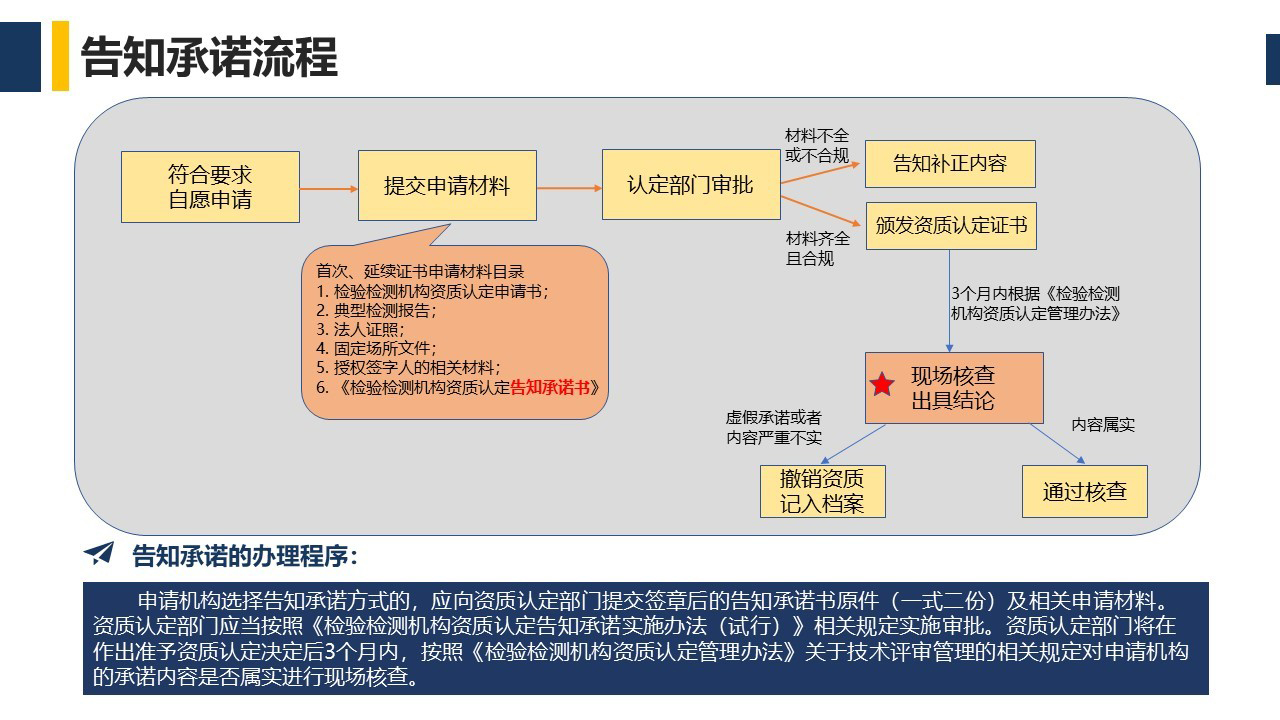 告知承诺流程

符合要求
自愿申请

提交申请材料

认定部门审批

材料不全
或不合规

告知补正内容

材料齐全
且合规

颁发资质认定证书

首次、延续证书申请材料目录
1. 检验检测机构资质认定申请书;
2. 典型检测报告;
3. 法人证照;
4. 固定场所文件;
5. 授权签字人的相关材料;
6. 《检验检测机构资质认定告知承诺书》

3个月内根据《检验检测机构资质认定管理办法》

现场核查
出具结论

虚假承诺或者
内容严重不实

内容属实

撤销资质
记入档案

通过核查

告知承诺的办理程序:

申请机构选择告知承诺方式的，应向资质认定部门提交签章后的告知承诺书原件（一式二份）及相关申请材料。资质认定部门应当按照《检验检测机构资质认定告知承诺实施办法（试行）》相关规定实施审批。资质认定部门将在作出准予资质认定决定后3个月内，按照《检验检测机构资质认定管理办法》关于技术评审管理的相关规定对申请机构的承诺内容是否属实进行现场核查。